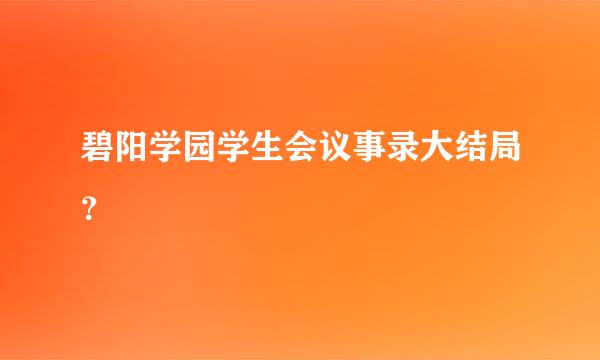 碧阳学园学生会议事录大结局？